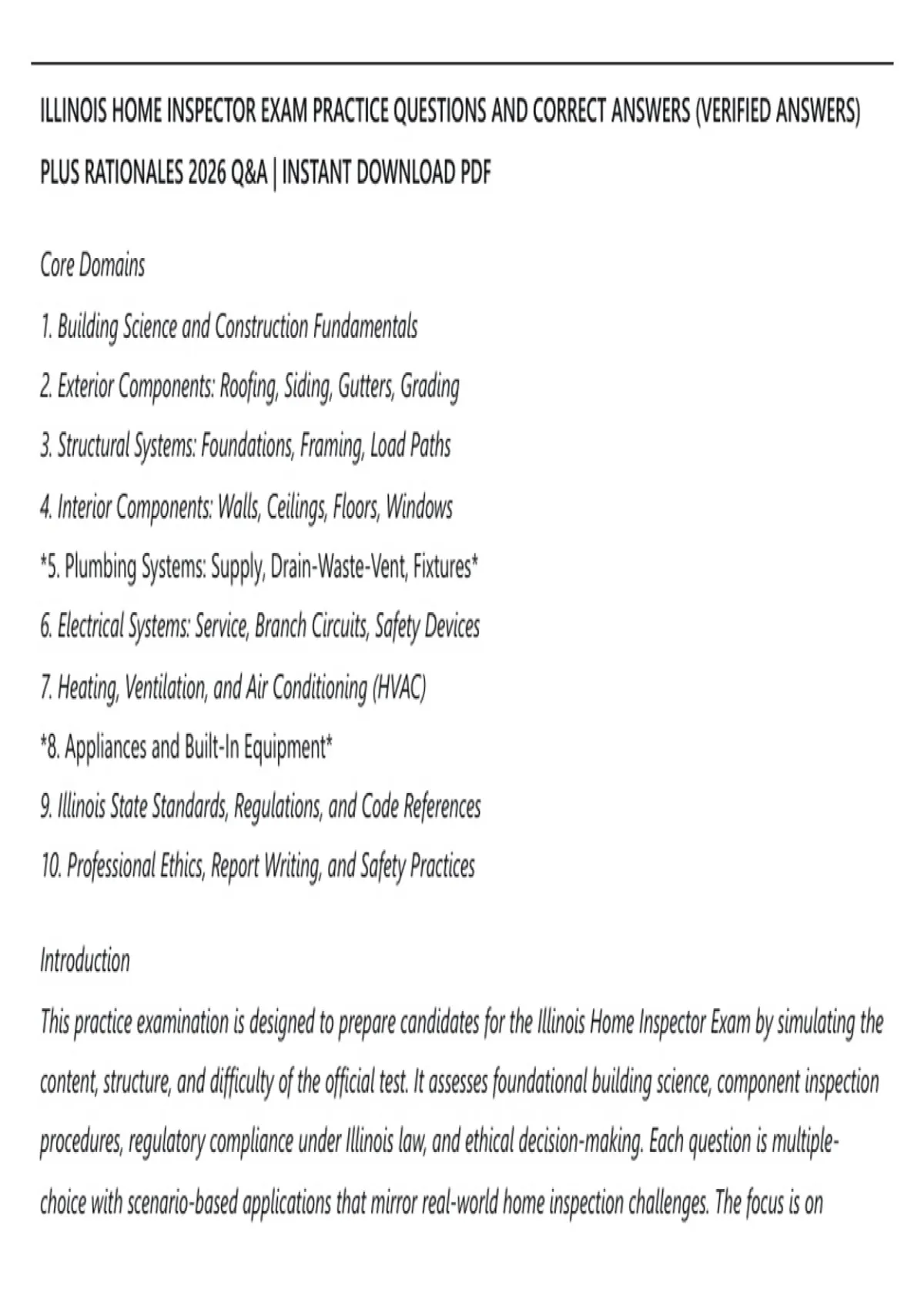 ILLINOIS HOME INSPECTOR EXAM PRACTICE QUESTIONS AND CORRECT ANSWERS (VERIFIED ANSWERS) PLUS RATIONALES 2026 Q&A | INSTANT DOWNLOAD PDF

Core Domains

1. Building Science and Construction Fundamentals

2. Exterior Components: Roofing, Siding, Gutters, Grading

3. Structural Systems: Foundations, Framing, Load Paths

4. Interior Components: Walls, Ceilings, Floors, Windows

*5. Plumbing Systems: Supply, Drain-Waste-Vent, Fixtures*

6. Electrical Systems: Service, Branch Circuits, Safety Devices

7. Heating, Ventilation, and Air Conditioning (HVAC)

*8. Appliances and Built-In Equipment*

9. Illinois State Standards, Regulations, and Code References

10. Professional Ethics, Report Writing, and Safety Practices

Introduction

This practice examination is designed to prepare candidates for the Illinois Home Inspector Exam by simulating the content, structure, and difficulty of the official test. It assesses foundational building science, component inspection procedures, regulatory compliance under Illinois law, and ethical decision-making. Each question is multiple-choice with scenario-based applications that mirror real-world home inspection challenges. The focus is on